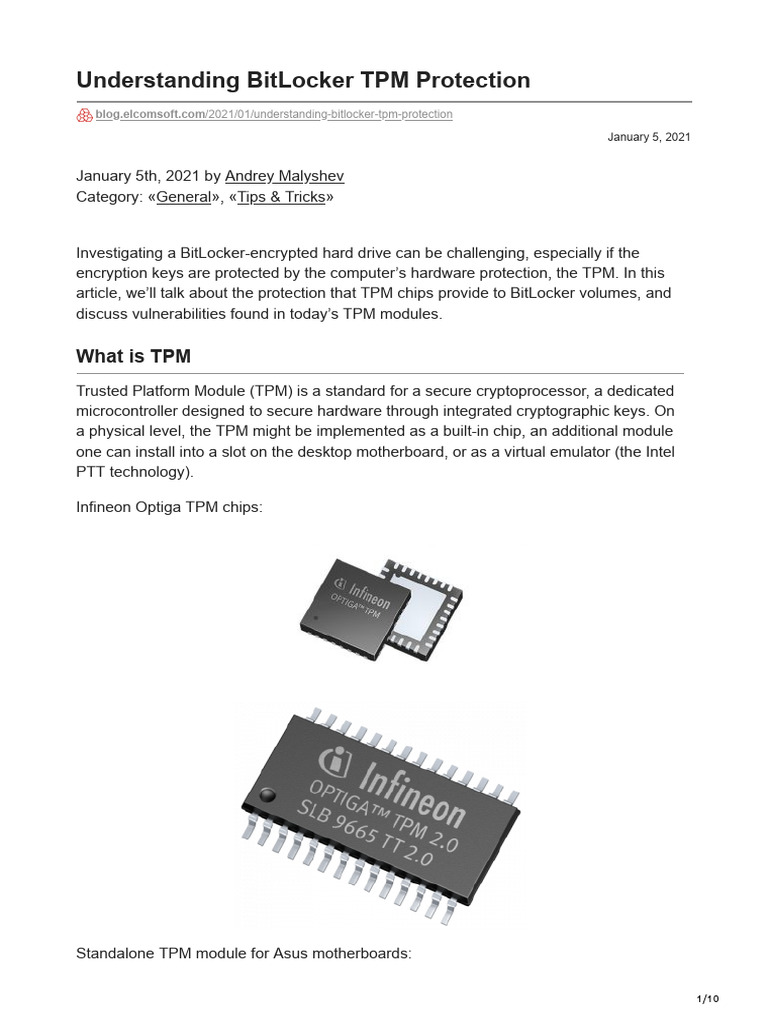 Understanding BitLocker TPM Protection

blog.elcomsoft.com/2021/01/understanding-bitlocker-tpm-protection

January 5, 2021

January 5th, 2021 by Andrey Malyshev
Category: «General», «Tips & Tricks»

Investigating a BitLocker-encrypted hard drive can be challenging, especially if the encryption keys are protected by the computer's hardware protection, the TPM. In this article, we'll talk about the protection that TPM chips provide to BitLocker volumes, and discuss vulnerabilities found in today's TPM modules.

What is TPM

Trusted Platform Module (TPM) is a standard for a secure cryptoprocessor, a dedicated microcontroller designed to secure hardware through integrated cryptographic keys. On a physical level, the TPM might be implemented as a built-in chip, an additional module one can install into a slot on the desktop motherboard, or as a virtual emulator (the Intel PTT technology).

Infineon Optiga TPM chips:

Infineon
OPTIGA™ TPM

Infineon
OPTIGA™ TPM 2.0
SLB 9665 TT 2.0

Standalone TPM module for Asus motherboards:

1/10